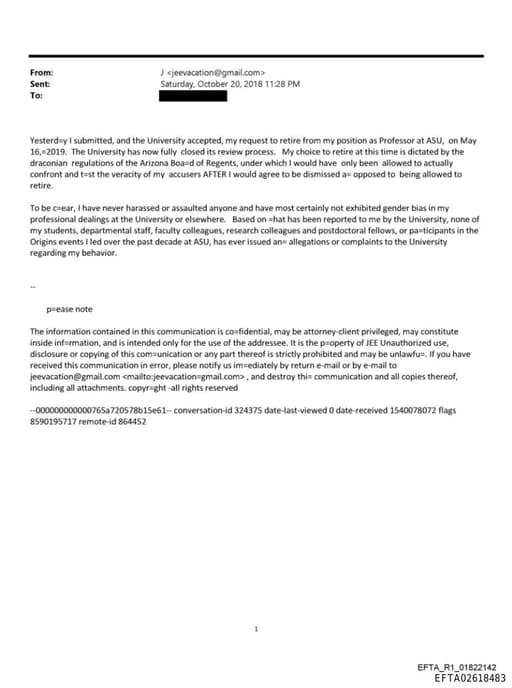 From: J <jeevacation@gmail.com>
Sent: Saturday, October 20, 2018 11:28 PM
To:

Yesterd=y I submitted, and the University accepted, my request to retire from my position as Professor at ASU, on May 16,=2019. The University has now fully closed its review process. My choice to retire at this time is dictated by the draconian regulations of the Arizona Boa=d of Regents, under which I would have only been allowed to actually confront and t=st the veracity of my accusers AFTER I would agree to be dismissed a= opposed to being allowed to retire.

To be c=ear, I have never harassed or assaulted anyone and have most certainly not exhibited gender bias in my professional dealings at the University or elsewhere. Based on =hat has been reported to me by the University, none of my students, departmental staff, faculty colleagues, research colleagues and postdoctoral fellows, or pa=ticipants in the Origins events I led over the past decade at ASU, has ever issued an= allegations or complaints to the University regarding my behavior.

--

p=ease note

The information contained in this communication is co=fidential, may be attorney-client privileged, may constitute inside inf=rmation, and is intended only for the use of the addressee. It is the p=operty of JEE Unauthorized use, disclosure or copying of this com=unication or any part thereof is strictly prohibited and may be unlawfu=. If you have received this communication in error, please notify us im=ediately by return e-mail or by e-mail to jeevacation@gmail.com <mailto:jeevacation=gmail.com> , and destroy thi= communication and all copies thereof, including all attachments. copyr=ght -all rights reserved

--000000000000765a720578b15e61-- conversation-id 324375 date-last-viewed 0 date-received 1540078072 flags 8590195717 remote-id 864452

1

EFTA_R1_01822142
EFTA02618483